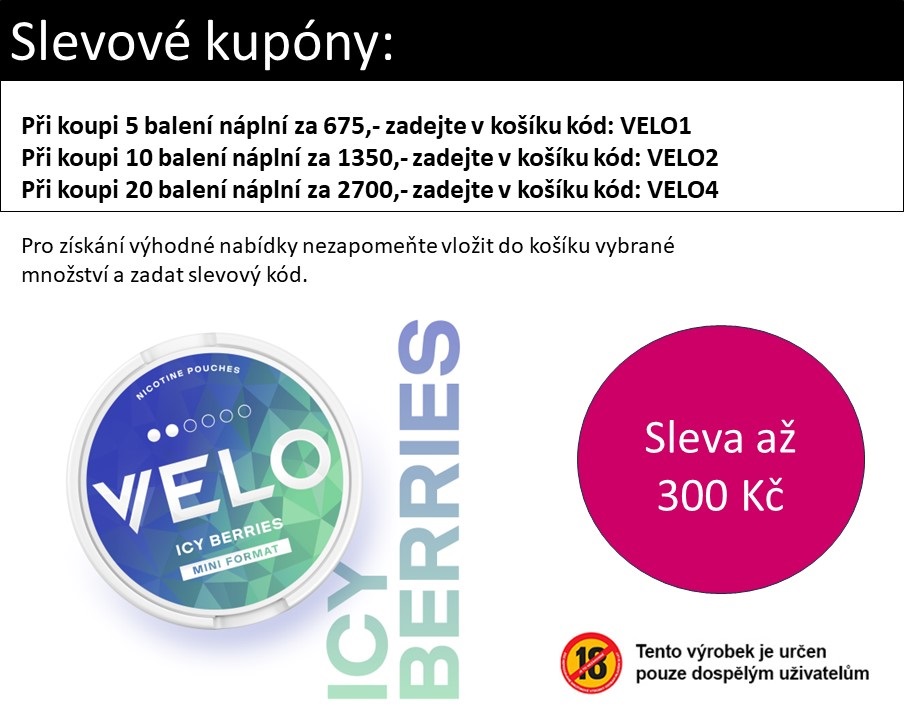 Slevové kupóny:

Při koupi 5 balení náplní za 675,- zadejte v košíku kód: VELO1
Při koupi 10 balení náplní za 1350,- zadejte v košíku kód: VELO2
Při koupi 20 balení náplní za 2700,- zadejte v košíku kód: VELO4

Pro získání výhodné nabídky nezapomeňte vložit do košíku vybrané množství a zadat slevový kód.

NICOTINE POUCHES

VELO

ICY BERRIES

MINI FORMAT

ICY BERRIES

Sleva až
300 Kč

18

Tento výrobek je určen
pouze dospělým uživatelům